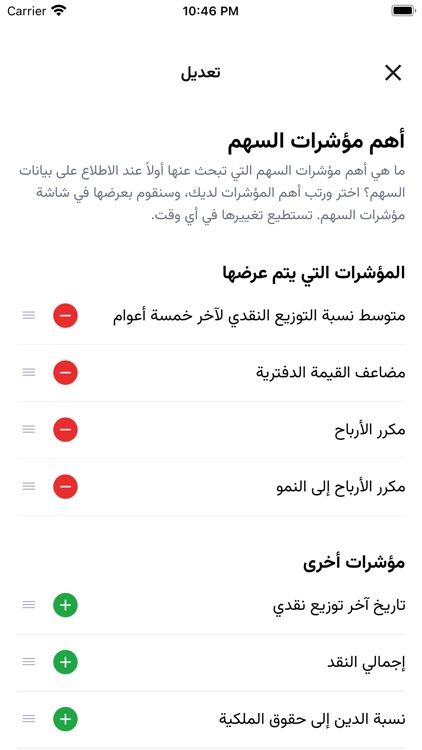 Carrier
10:46 PM

تعديل

أهم مؤشرات السهم

ما هي أهم مؤشرات السهم التي تبحث عنها أولاً عند الاطلاع على بيانات السهم؟ اختر ورتب أهم المؤشرات لديك، وسنقوم بعرضها في شاشة مؤشرات السهم. تستطيع تغييرها في أي وقت.

المؤشرات التي يتم عرضها

متوسط نسبة التوزيع النقدي لآخر خمسة أعوام

مضاعف القيمة الدفترية

مكرر الأرباح

مكرر الأرباح إلى النمو

مؤشرات أخرى

تاريخ آخر توزيع نقدي

إجمالي النقد

نسبة الدين إلى حقوق الملكية